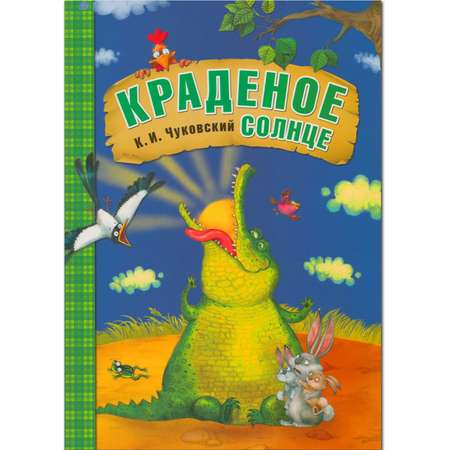 КРАДЕНОЕ
К. И. Чуковский СОЛНЦЕ